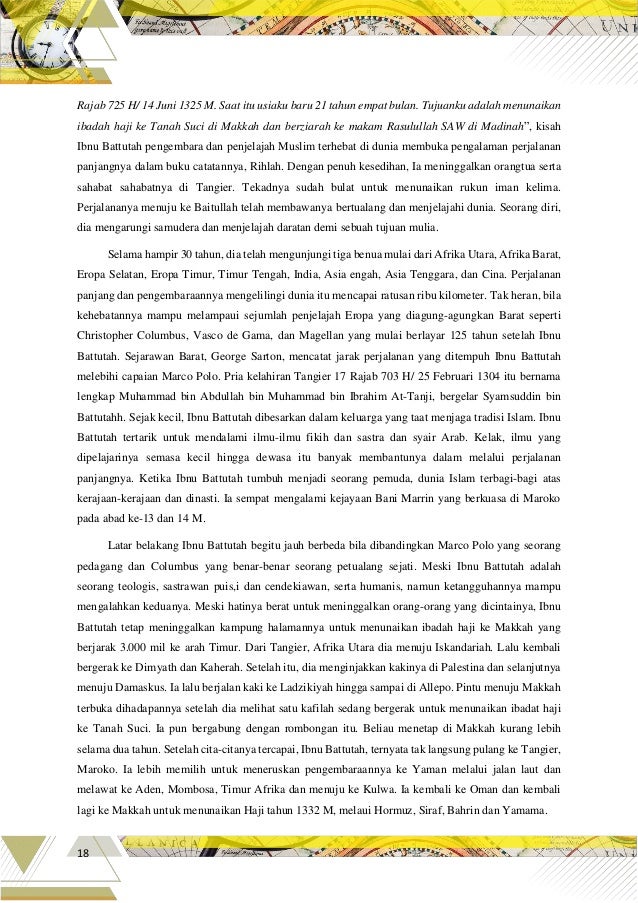 Rajab 725 H/ 14 Juni 1325 M. Saat itu usiaku baru 21 tahun empat bulan. Tujuanku adalah menunaikan ibadah haji ke Tanah Suci di Makkah dan berziarah ke makam Rasulullah SAW di Madinah", kisah Ibnu Battutah pengembara dan penjelajah Muslim terhebat di dunia membuka pengalaman perjalanan panjangnya dalam buku catatannya, Rihlah. Dengan penuh kesedihan, Ia meninggalkan orangtua serta sahabat sahabatnya di Tangier. Tekadnya sudah bulat untuk menunaikan rukun iman kelima. Perjalananya menuju ke Baitullah telah membawanya bertualang dan menjelajahi dunia. Seorang diri, dia mengarungi samudera dan menjelajah daratan demi sebuah tujuan mulia.

Selama hampir 30 tahun, dia telah mengunjungi tiga benua mulai dari Afrika Utara, Afrika Barat, Eropa Selatan, Eropa Timur, Timur Tengah, India, Asia engah, Asia Tenggara, dan Cina. Perjalanan panjang dan pengembaraannya mengelilingi dunia itu mencapai ratusan ribu kilometer. Tak heran, bila kehebatannya mampu melampaui sejumlah penjelajah Eropa yang diagung-agungkan Barat seperti Christopher Columbus, Vasco de Gama, dan Magellan yang mulai berlayar 125 tahun setelah Ibnu Battutah. Sejarawan Barat, George Sarton, mencatat jarak perjalanan yang ditempuh Ibnu Battutah melebihi capaian Marco Polo. Pria kelahiran Tangier 17 Rajab 703 H/ 25 Februari 1304 itu bernama lengkap Muhammad bin Abdullah bin Muhammad bin Ibrahim At-Tanji, bergelar Syamsuddin bin Battutahh. Sejak kecil, Ibnu Battutah dibesarkan dalam keluarga yang taat menjaga tradisi Islam. Ibnu Battutah tertarik untuk mendalami ilmu-ilmu fikih dan sastra dan syair Arab. Kelak, ilmu yang dipelajarinya semasa kecil hingga dewasa itu banyak membantunya dalam melalui perjalanan panjangnya. Ketika Ibnu Battutah tumbuh menjadi seorang pemuda, dunia Islam terbagi-bagi atas kerajaan-kerajaan dan dinasti. Ia sempat mengalami kejayaan Bani Marrin yang berkuasa di Maroko pada abad ke-13 dan 14 M.

Latar belakang Ibnu Battutah begitu jauh berbeda bila dibandingkan Marco Polo yang seorang pedagang dan Columbus yang benar-benar seorang petualang sejati. Meski Ibnu Battutah adalah seorang teologis, sastrawan puis,i dan cendekiawan, serta humanis, namun ketangguhannya mampu mengalahkan keduanya. Meski hatinya berat untuk meninggalkan orang-orang yang dicintainya, Ibnu Battutah tetap meninggalkan kampung halamannya untuk menunaikan ibadah haji ke Makkah yang berjarak 3.000 mil ke arah Timur. Dari Tangier, Afrika Utara dia menuju Iskandariah. Lalu kembali bergerak ke Dimyath dan Kaherah. Setelah itu, dia menginjakkan kakinya di Palestina dan selanjutnya menuju Damaskus. Ia lalu berjalan kaki ke Ladzikiyah hingga sampai di Allepo. Pintu menuju Makkah terbuka dihadapannya setelah dia melihat satu kafilah sedang bergerak untuk menunaikan ibadat haji ke Tanah Suci. Ia pun bergabung dengan rombongan itu. Beliau menetap di Makkah kurang lebih selama dua tahun. Setelah cita-citanya tercapai, Ibnu Battutah, ternyata tak langsung pulang ke Tangier, Maroko. Ia lebih memilih untuk meneruskan pengembaraannya ke Yaman melalui jalan laut dan melawat ke Aden, Mombosa, Timur Afrika dan menuju ke Kulwa. Ia kembali ke Oman dan kembali lagi ke Makkah untuk menunaikan Haji tahun 1332 M, melaui Hormuz, Siraf, Bahrin dan Yamama.

18